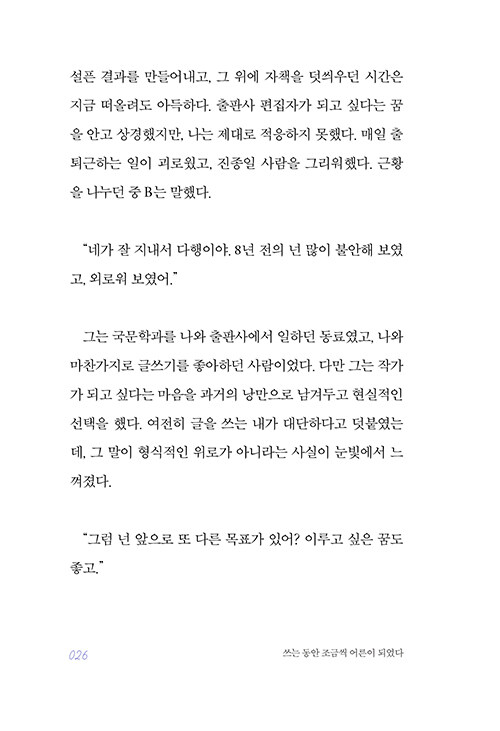 설픈 결과를 만들어내고, 그 위에 자책을 덧씌우던 시간은 지금 떠올려도 아득하다. 출판사 편집자가 되고 싶다는 꿈을 안고 상경했지만, 나는 제대로 적응하지 못했다. 매일 출퇴근하는 일이 괴로웠고, 진종일 사람을 그리워했다. 근황을 나누던 중 B는 말했다.

"네가 잘 지내서 다행이야. 8년 전의 넌 많이 불안해 보였고, 외로워 보였어."

그는 국문학과를 나와 출판사에서 일하던 동료였고, 나와 마찬가지로 글쓰기를 좋아하던 사람이었다. 다만 그는 작가가 되고 싶다는 마음을 과거의 낭만으로 남겨두고 현실적인 선택을 했다. 여전히 글을 쓰는 내가 대단하다고 덧붙였는데, 그 말이 형식적인 위로가 아니라는 사실이 눈빛에서 느껴졌다.

"그럼 넌 앞으로 또 다른 목표가 있어? 이루고 싶은 꿈도 좋고."

026

쓰는 동안 조금씩 어른이 되었다